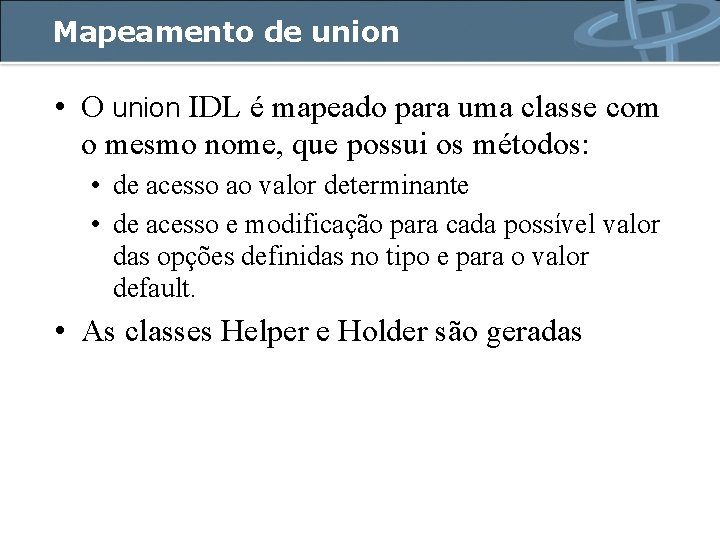 Mapeamento de union

• O union IDL é mapeado para uma classe com o mesmo nome, que possui os métodos:
  • de acesso ao valor determinante
  • de acesso e modificação para cada possível valor das opções definidas no tipo e para o valor default.
• As classes Helper e Holder são geradas